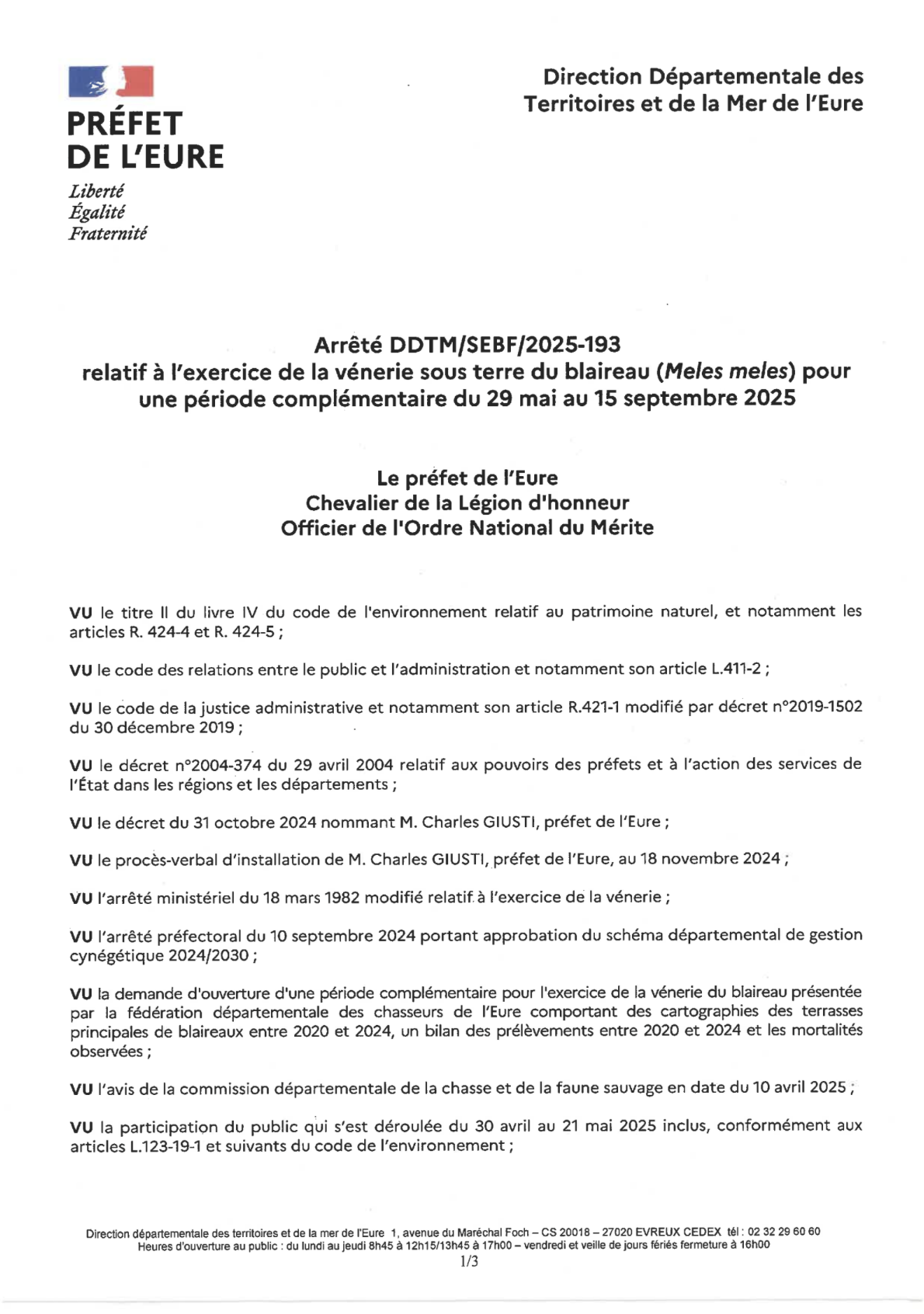 PRÉFET DE L'EURE
Liberté
Égalité
Fraternité

Direction Départementale des Territoires et de la Mer de l'Eure

Arrêté DDTM/SEBF/2025-193
relatif à l'exercice de la vénerie sous terre du blaireau (Meles meles) pour une période complémentaire du 29 mai au 15 septembre 2025

Le préfet de l'Eure
Chevalier de la Légion d'honneur
Officier de l'Ordre National du Mérite

VU le titre II du livre IV du code de l'environnement relatif au patrimoine naturel, et notamment les articles R. 424-4 et R. 424-5 ;

VU le code des relations entre le public et l'administration et notamment son article L.411-2 ;

VU le code de la justice administrative et notamment son article R.421-1 modifié par décret n°2019-1502 du 30 décembre 2019 ;

VU le décret n°2004-374 du 29 avril 2004 relatif aux pouvoirs des préfets et à l'action des services de l'État dans les régions et les départements ;

VU le décret du 31 octobre 2024 nommant M. Charles GIUSTI, préfet de l'Eure ;

VU le procès-verbal d'installation de M. Charles GIUSTI, préfet de l'Eure, au 18 novembre 2024 ;

VU l'arrêté ministériel du 18 mars 1982 modifié relatif à l'exercice de la vénerie ;

VU l'arrêté préfectoral du 10 septembre 2024 portant approbation du schéma départemental de gestion cynégétique 2024/2030 ;

VU la demande d'ouverture d'une période complémentaire pour l'exercice de la vénerie du blaireau présentée par la fédération départementale des chasseurs de l'Eure comportant des cartographies des terrasses principales de blaireaux entre 2020 et 2024, un bilan des prélèvements entre 2020 et 2024 et les mortalités observées ;

VU l'avis de la commission départementale de la chasse et de la faune sauvage en date du 10 avril 2025 ;

VU la participation du public qui s'est déroulée du 30 avril au 21 mai 2025 inclus, conformément aux articles L.123-19-1 et suivants du code de l'environnement ;

Direction départementale des territoires et de la mer de l'Eure 1, avenue du Maréchal Foch – CS 20018 – 27020 EVREUX CEDEX tél : 02 32 29 60 60
Heures d'ouverture au public : du lundi au jeudi 8h45 à 12h15/13h45 à 17h00 – vendredi et veille de jours fériés fermeture à 16h00
1/3